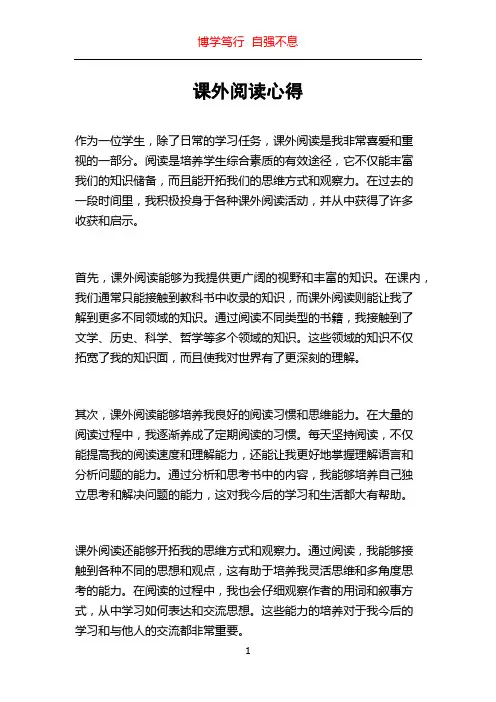 博学笃行 自强不息

课外阅读心得

作为一位学生，除了日常的学习任务，课外阅读是我非常喜爱和重视的一部分。阅读是培养学生综合素质的有效途径，它不仅能丰富我们的知识储备，而且能开拓我们的思维方式和观察力。在过去的一段时间里，我积极投身于各种课外阅读活动，并从中获得了许多收获和启示。

首先，课外阅读能够为我提供更广阔的视野和丰富的知识。在课内，我们通常只能接触到教科书中收录的知识，而课外阅读则能让我了解到更多不同领域的知识。通过阅读不同类型的书籍，我接触到了文学、历史、科学、哲学等多个领域的知识。这些领域的知识不仅拓宽了我的知识面，而且使我对世界有了更深刻的理解。

其次，课外阅读能够培养我良好的阅读习惯和思维能力。在大量的阅读过程中，我逐渐养成了定期阅读的习惯。每天坚持阅读，不仅能提高我的阅读速度和理解能力，还能让我更好地掌握理解语言和分析问题的能力。通过分析和思考书中的内容，我能够培养自己独立思考和解决问题的能力，这对我今后的学习和生活都大有帮助。

课外阅读还能够开拓我的思维方式和观察力。通过阅读，我能够接触到各种不同的思想和观点，这有助于培养我灵活思维和多角度思考的能力。在阅读的过程中，我也会仔细观察作者的用词和叙事方式，从中学习如何表达和交流思想。这些能力的培养对于我今后的学习和与他人的交流都非常重要。

1